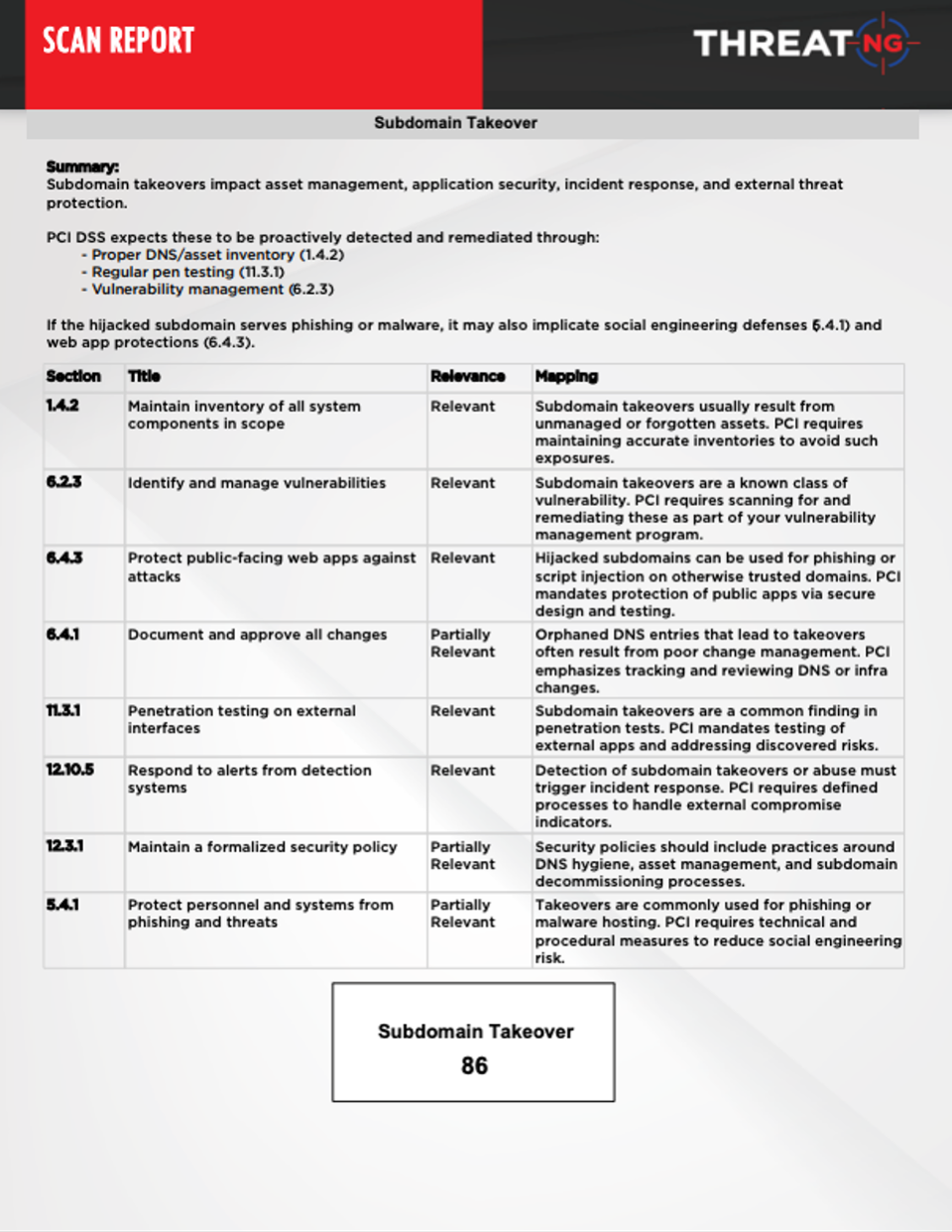 SCAN REPORT

THREATNG

Subdomain Takeover

Summary:
Subdomain takeovers impact asset management, application security, incident response, and external threat protection.

PCI DSS expects these to be proactively detected and remediated through:
- Proper DNS/asset inventory (1.4.2)
- Regular pen testing (11.3.1)
- Vulnerability management (6.2.3)

If the hijacked subdomain serves phishing or malware, it may also implicate social engineering defenses (5.4.1) and web app protections (6.4.3).

| Section | Title | Relevance | Mapping |
|---|---|---|---|
| 1.4.2 | Maintain inventory of all system components in scope | Relevant | Subdomain takeovers usually result from unmanaged or forgotten assets. PCI requires maintaining accurate inventories to avoid such exposures. |
| 6.2.3 | Identify and manage vulnerabilities | Relevant | Subdomain takeovers are a known class of vulnerability. PCI requires scanning for and remediating these as part of your vulnerability management program. |
| 6.4.3 | Protect public-facing web apps against attacks | Relevant | Hijacked subdomains can be used for phishing or script injection on otherwise trusted domains. PCI mandates protection of public apps via secure design and testing. |
| 6.4.1 | Document and approve all changes | Partially Relevant | Orphaned DNS entries that lead to takeovers often result from poor change management. PCI emphasizes tracking and reviewing DNS or infra changes. |
| 11.3.1 | Penetration testing on external interfaces | Relevant | Subdomain takeovers are a common finding in penetration tests. PCI mandates testing of external apps and addressing discovered risks. |
| 12.10.5 | Respond to alerts from detection systems | Relevant | Detection of subdomain takeovers or abuse must trigger incident response. PCI requires defined processes to handle external compromise indicators. |
| 12.3.1 | Maintain a formalized security policy | Partially Relevant | Security policies should include practices around DNS hygiene, asset management, and subdomain decommissioning processes. |
| 5.4.1 | Protect personnel and systems from phishing and threats | Partially Relevant | Takeovers are commonly used for phishing or malware hosting. PCI requires technical and procedural measures to reduce social engineering risk. |

Subdomain Takeover
86